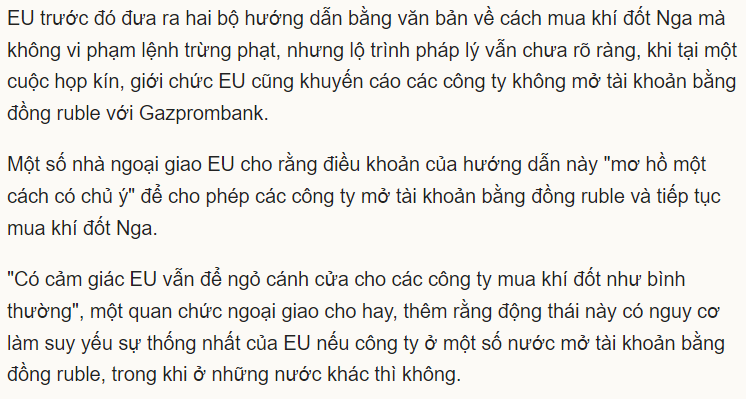 EU trước đó đưa ra hai bộ hướng dẫn bằng văn bản về cách mua khí đốt Nga mà không vi phạm lệnh trừng phạt, nhưng lộ trình pháp lý vẫn chưa rõ ràng, khi tại một cuộc họp kín, giới chức EU cũng khuyến cáo các công ty không mở tài khoản bằng đồng ruble với Gazprombank.

Một số nhà ngoại giao EU cho rằng điều khoản của hướng dẫn này "mơ hồ một cách có chủ ý" để cho phép các công ty mở tài khoản bằng đồng ruble và tiếp tục mua khí đốt Nga.

"Có cảm giác EU vẫn để ngỏ cánh cửa cho các công ty mua khí đốt như bình thường", một quan chức ngoại giao cho hay, thêm rằng động thái này có nguy cơ làm suy yếu sự thống nhất của EU nếu công ty ở một số nước mở tài khoản bằng đồng ruble, trong khi ở những nước khác thì không.